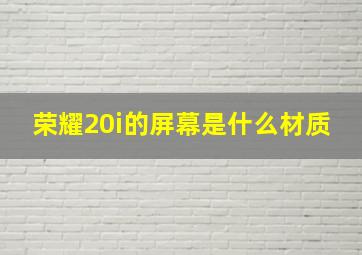 荣耀20i的屏幕是什么材质